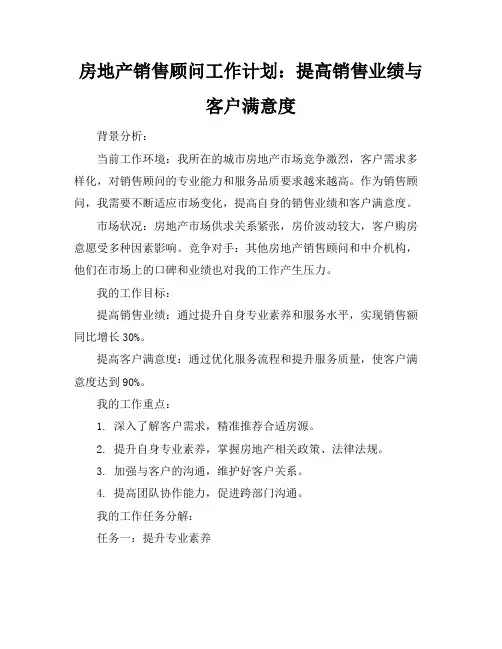 房地产销售顾问工作计划：提高销售业绩与客户满意度

背景分析：

当前工作环境：我所在的城市房地产市场竞争激烈，客户需求多样化，对销售顾问的专业能力和服务品质要求越来越高。作为销售顾问，我需要不断适应市场变化，提高自身的销售业绩和客户满意度。

市场状况：房地产市场供求关系紧张，房价波动较大，客户购房意愿受多种因素影响。竞争对手：其他房地产销售顾问和中介机构，他们在市场上的口碑和业绩也对我的工作产生压力。

我的工作目标：

提高销售业绩：通过提升自身专业素养和服务水平，实现销售额同比增长30%。

提高客户满意度：通过优化服务流程和提升服务质量，使客户满意度达到90%。

我的工作重点：

1. 深入了解客户需求，精准推荐合适房源。

2. 提升自身专业素养，掌握房地产相关政策、法律法规。

3. 加强与客户的沟通，维护好客户关系。

4. 提高团队协作能力，促进跨部门沟通。

我的工作任务分解：

任务一：提升专业素养